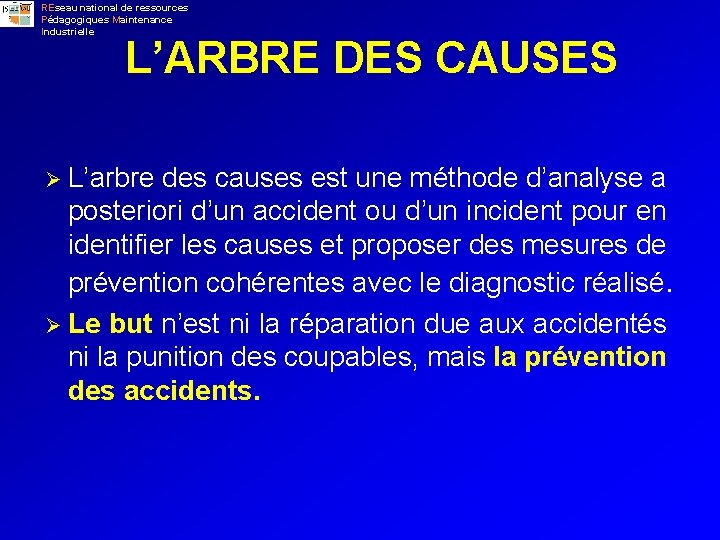 REseau national de ressources Pédagogiques Maintenance Industrielle

L’ARBRE DES CAUSES

➢ L’arbre des causes est une méthode d’analyse a posteriori d’un accident ou d’un incident pour en identifier les causes et proposer des mesures de prévention cohérentes avec le diagnostic réalisé.

➢ Le but n’est ni la réparation due aux accidentés ni la punition des coupables, mais la prévention des accidents.